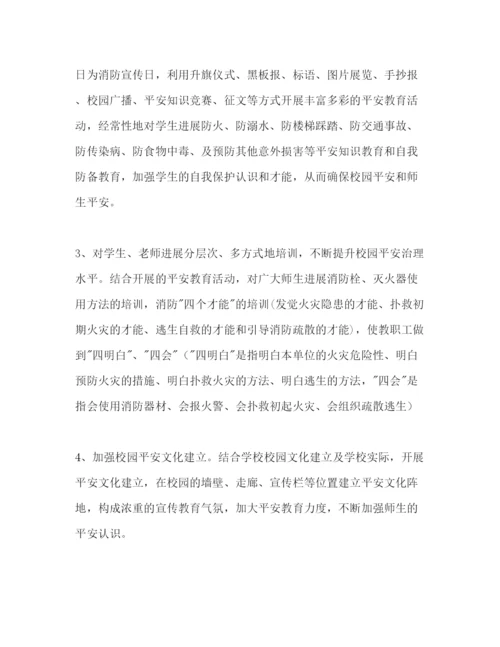 日为消防宣传日，利用升旗仪式、黑板报、标语、图片展览、手抄报、校园广播、平安知识竞赛、征文等方式开展丰富多彩的平安教育活动，经常性地对学生进展防火、防溺水、防楼梯踩踏、防交通事故、防传染病、防食物中毒、及预防其他意外损害等平安知识教育和自我防备教育，加强学生的自我保护认识和才能，从而确保校园平安和师生平安。

3、对学生、老师进展分层次、多方式地培训，不断提升校园平安治理水平。结合开展的平安教育活动，对广大师生进展消防栓、灭火器使用方法的培训，消防"四个才能"的培训(发觉火灾隐患的才能、扑救初期火灾的才能、逃生自救的才能和引导消防疏散的才能)，使教职工做到"四明白"、"四会"("四明白"是指明白本单位的火灾危险性、明白预防火灾的措施、明白扑救火灾的方法、明白逃生的方法，"四会"是指会使用消防器材、会报火警、会扑救初起火灾、会组织疏散逃生)

4、加强校园平安文化建立。结合学校校园文化建立及学校实际，开展平安文化建立，在校园的墙壁、走廊、宣传栏等位置建立平安文化阵地，构成浓重的宣传教育气氛，加大平安教育力度，不断加强师生的平安认识。